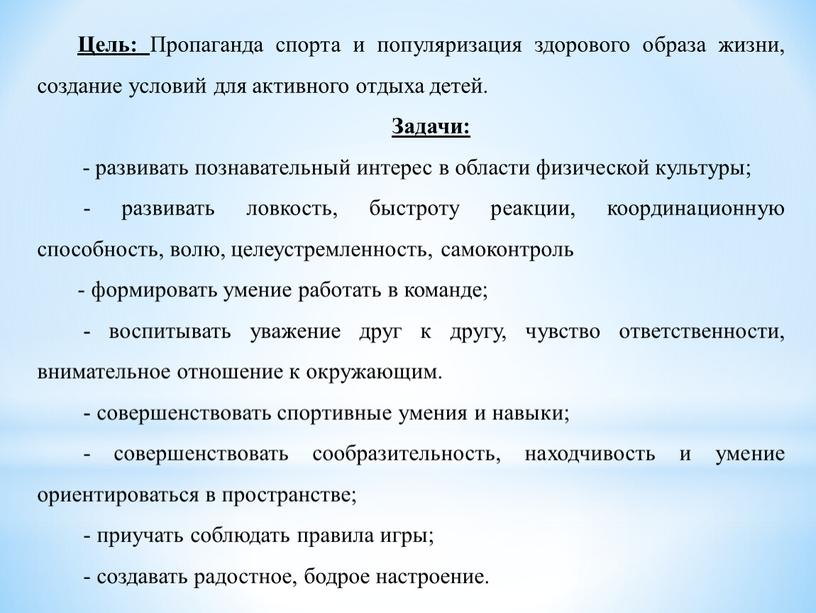 Цель: Пропаганда спорта и популяризация здорового образа жизни, создание условий для активного отдыха детей.

Задачи:

- развивать познавательный интерес в области физической культуры;

- развивать ловкость, быстроту реакции, координационную способность, волю, целеустремленность, самоконтроль

- формировать умение работать в команде;

- воспитывать уважение друг к другу, чувство ответственности, внимательное отношение к окружающим.

- совершенствовать спортивные умения и навыки;

- совершенствовать сообразительность, находчивость и умение ориентироваться в пространстве;

- приучать соблюдать правила игры;

- создавать радостное, бодрое настроение.